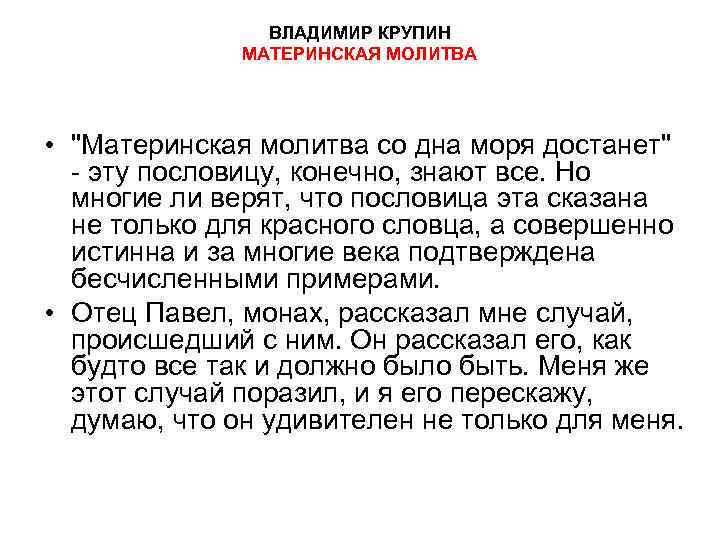 ВЛАДИМИР КРУПИН
МАТЕРИНСКАЯ МОЛИТВА

• "Материнская молитва со дна моря достанет" - эту пословицу, конечно, знают все. Но многие ли верят, что пословица эта сказана не только для красного словца, а совершенно истинна и за многие века подтверждена бесчисленными примерами.

• Отец Павел, монах, рассказал мне случай, происшедший с ним. Он рассказал его, как будто все так и должно было быть. Меня же этот случай поразил, и я его перескажу, думаю, что он удивителен не только для меня.